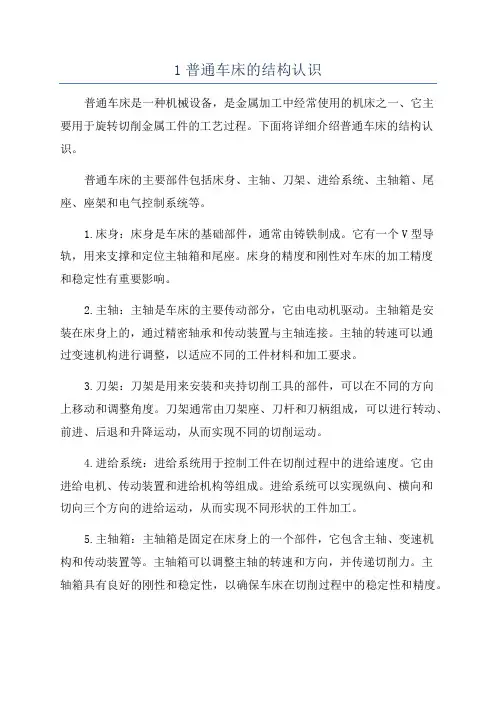 1 普通车床的结构认识

普通车床是一种机械设备，是金属加工中经常使用的机床之一、它主要用于旋转切削金属工件的工艺过程。下面将详细介绍普通车床的结构认识。

普通车床的主要部件包括床身、主轴、刀架、进给系统、主轴箱、尾座、座架和电气控制系统等。

1.床身：床身是车床的基础部件，通常由铸铁制成。它有一个V型导轨，用来支撑和定位主轴箱和尾座。床身的精度和刚性对车床的加工精度和稳定性有重要影响。

2.主轴：主轴是车床的主要传动部分，它由电动机驱动。主轴箱是安装在床身上的，通过精密轴承和传动装置与主轴连接。主轴的转速可以通过变速机构进行调整，以适应不同的工件材料和加工要求。

3.刀架：刀架是用来安装和夹持切削工具的部件，可以在不同的方向上移动和调整角度。刀架通常由刀架座、刀杆和刀柄组成，可以进行转动、前进、后退和升降运动，从而实现不同的切削运动。

4.进给系统：进给系统用于控制工件在切削过程中的进给速度。它由进给电机、传动装置和进给机构等组成。进给系统可以实现纵向、横向和切向三个方向的进给运动，从而实现不同形状的工件加工。

5.主轴箱：主轴箱是固定在床身上的一个部件，它包含主轴、变速机构和传动装置等。主轴箱可以调整主轴的转速和方向，并传递切削力。主轴箱具有良好的刚性和稳定性，以确保车床在切削过程中的稳定性和精度。